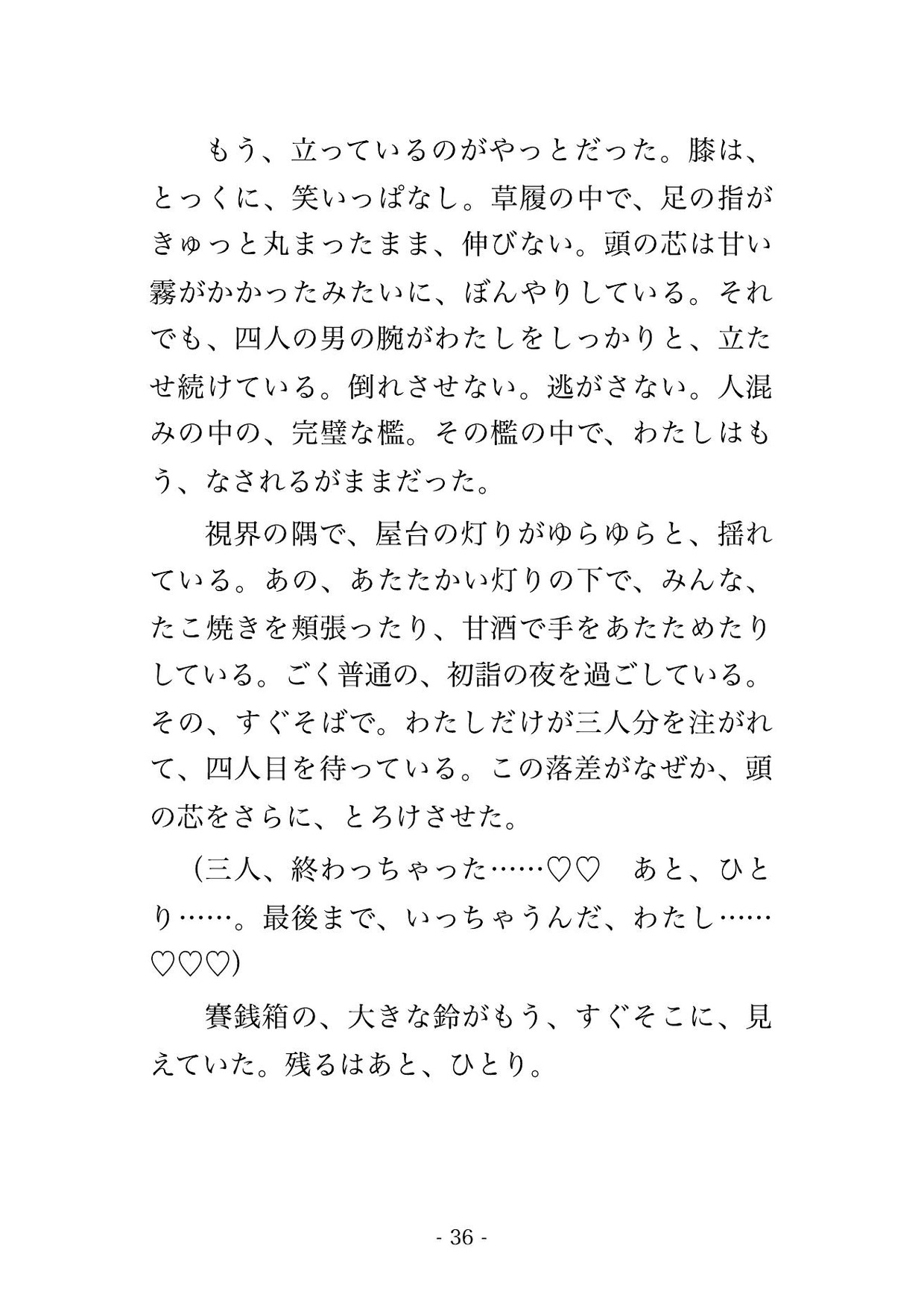 もう、立っているのがやっとだった。膝は、とっくに、笑いっぱなし。草履の中で、足の指がきゅっと丸まったまま、伸びない。頭の芯は甘い霧がかかったみたいに、ぼんやりしている。それでも、四人の男の腕がわたしをしっかりと、立たせ続けている。倒れさせない。逃がさない。人混みの中の、完璧な檻。その檻の中で、わたしはもう、なされるがままだった。

視界の隅で、屋台の灯りがゆらゆらと、揺れている。あの、あたたかい灯りの下で、みんな、たこ焼きを頬張ったり、甘酒で手をあたためたりしている。ごく普通の、初詣の夜を過ごしている。その、すぐそばで。わたしだけが三人分を注がれて、四人目を待っている。この落差がなぜか、頭の芯をさらに、とろけさせた。

（三人、終わっちゃった……♡♡　あと、ひとり……。最後まで、いっちゃうんだ、わたし……♡♡♡）

賽銭箱の、大きな鈴がもう、すぐそこに、見えていた。残るはあと、ひとり。

- 36 -